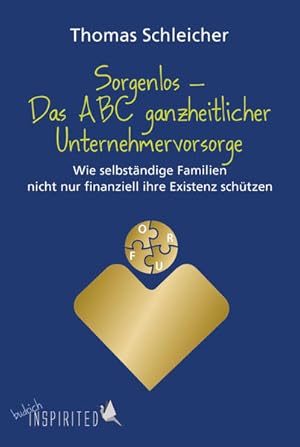 Thomas Schleicher

Sorgenlos – Das ABC ganzheitlicher Unternehmervorsorge

Wie selbständige Familien nicht nur finanziell ihre Existenz schützen

O
R
F
U

budrich INSPIRITED